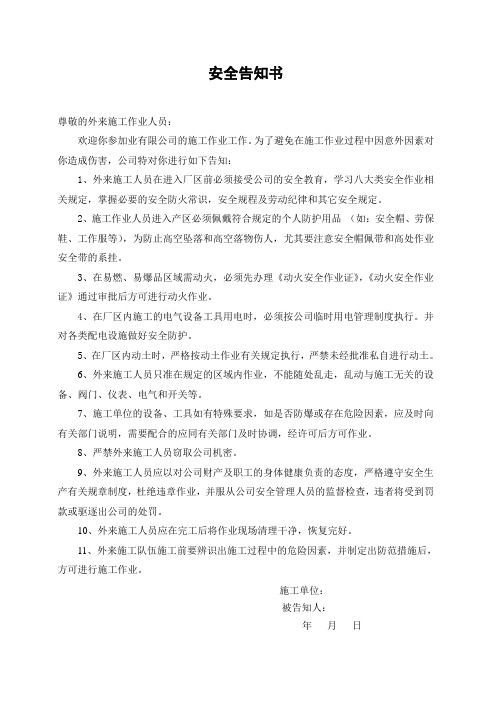 安全告知书

尊敬的外来施工作业人员：

欢迎你参加业有限公司的施工作业工作。为了避免在施工作业过程中因意外因素对你造成伤害，公司特对你进行如下告知：

1、外来施工人员在进入厂区前必须接受公司的安全教育，学习八大类安全作业相关规定，掌握必要的安全防火常识，安全规程及劳动纪律和其它安全规定。

2、施工作业人员进入产区必须佩戴符合规定的个人防护用品 （如：安全帽、劳保鞋、工作服等），为防止高空坠落和高空落物伤人，尤其要注意安全帽佩带和高处作业安全带的系挂。

3、在易燃、易爆品区域需动火，必须先办理《动火安全作业证》，《动火安全作业证》通过审批后方可进行动火作业。

4、在厂区内施工的电气设备工具用电时，必须按公司临时用电管理制度执行。并对各类配电设施做好安全防护。

5、在厂区内动土时，严格按动土作业有关规定执行，严禁未经批准私自进行动土。

6、外来施工人员只准在规定的区域内作业，不能随处乱走，乱动与施工无关的设备、阀门、仪表、电气和开关等。

7、施工单位的设备、工具如有特殊要求，如是否防爆或存在危险因素，应及时向有关部门说明，需要配合的应同有关部门及时协调，经许可后方可作业。

8、严禁外来施工人员窃取公司机密。

9、外来施工人员应以对公司财产及职工的身体健康负责的态度，严格遵守安全生产有关规章制度，杜绝违章作业，并服从公司安全管理人员的监督检查，违者将受到罚款或驱逐出公司的处罚。

10、外来施工人员应在完工后将作业现场清理干净，恢复完好。

11、外来施工队伍施工前要辨识出施工过程中的危险因素，并制定出防范措施后，方可进行施工作业。

施工单位：
被告知人：
年 月 日